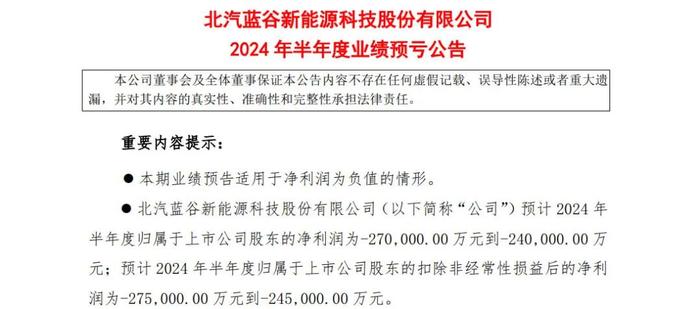 北汽蓝谷新能源科技股份有限公司
2024 年半年度业绩预亏公告

本公司董事会及全体董事保证本公告内容不存在任何虚假记载、误导性陈述或者重大遗漏，并对其内容的真实性、准确性和完整性承担法律责任。

重要内容提示：

● 本期业绩预告适用于净利润为负值的情形。

● 北汽蓝谷新能源科技股份有限公司（以下简称“公司”）预计 2024 年半年度归属于上市公司股东的净利润为-270,000.00 万元到-240,000.00 万元；预计 2024 年半年度归属于上市公司股东的扣除非经常性损益后的净利润为-275,000.00 万元到-245,000.00 万元。